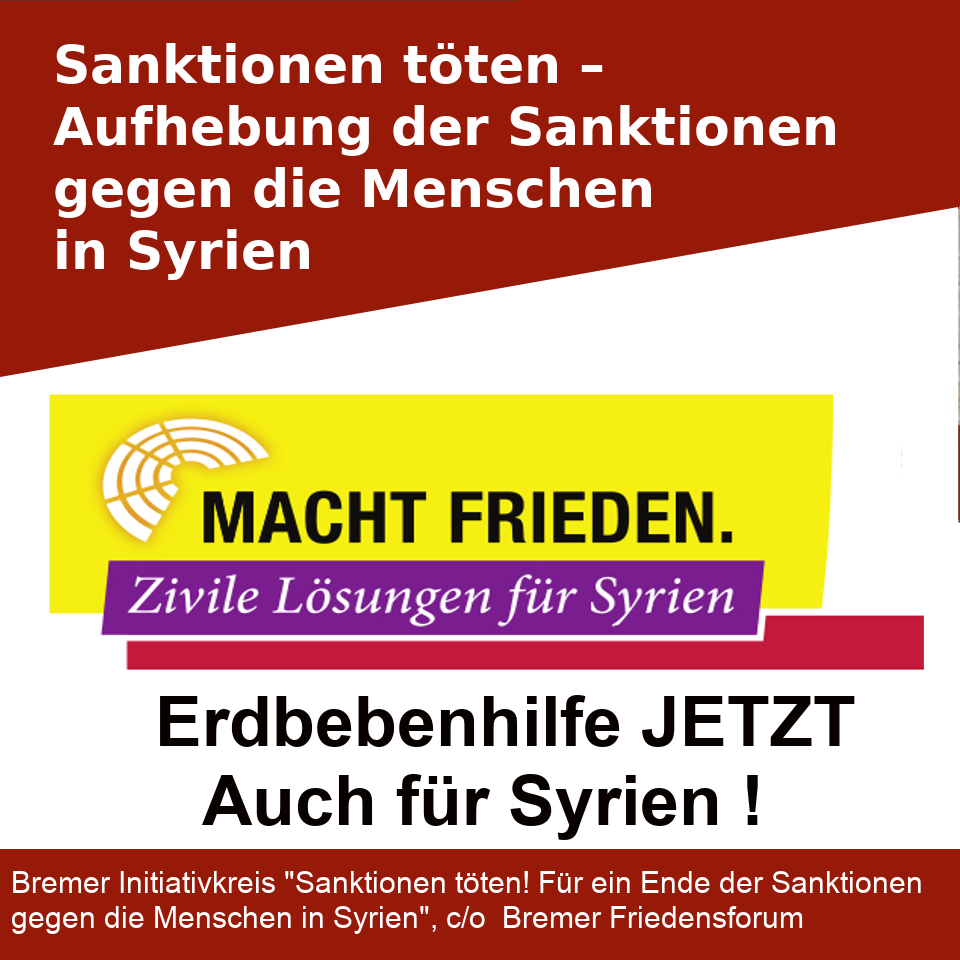 Sanktionen töten – Aufhebung der Sanktionen gegen die Menschen in Syrien

MACHT FRIEDEN.

Zivile Lösungen für Syrien

Erdbebenhilfe JETZT
Auch für Syrien !

Bremer Initiativkreis "Sanktionen töten! Für ein Ende der Sanktionen gegen die Menschen in Syrien", c/o Bremer Friedensforum